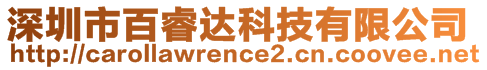 深圳市百睿达科技有限公司
http://carollawrence2.cn.coovee.net